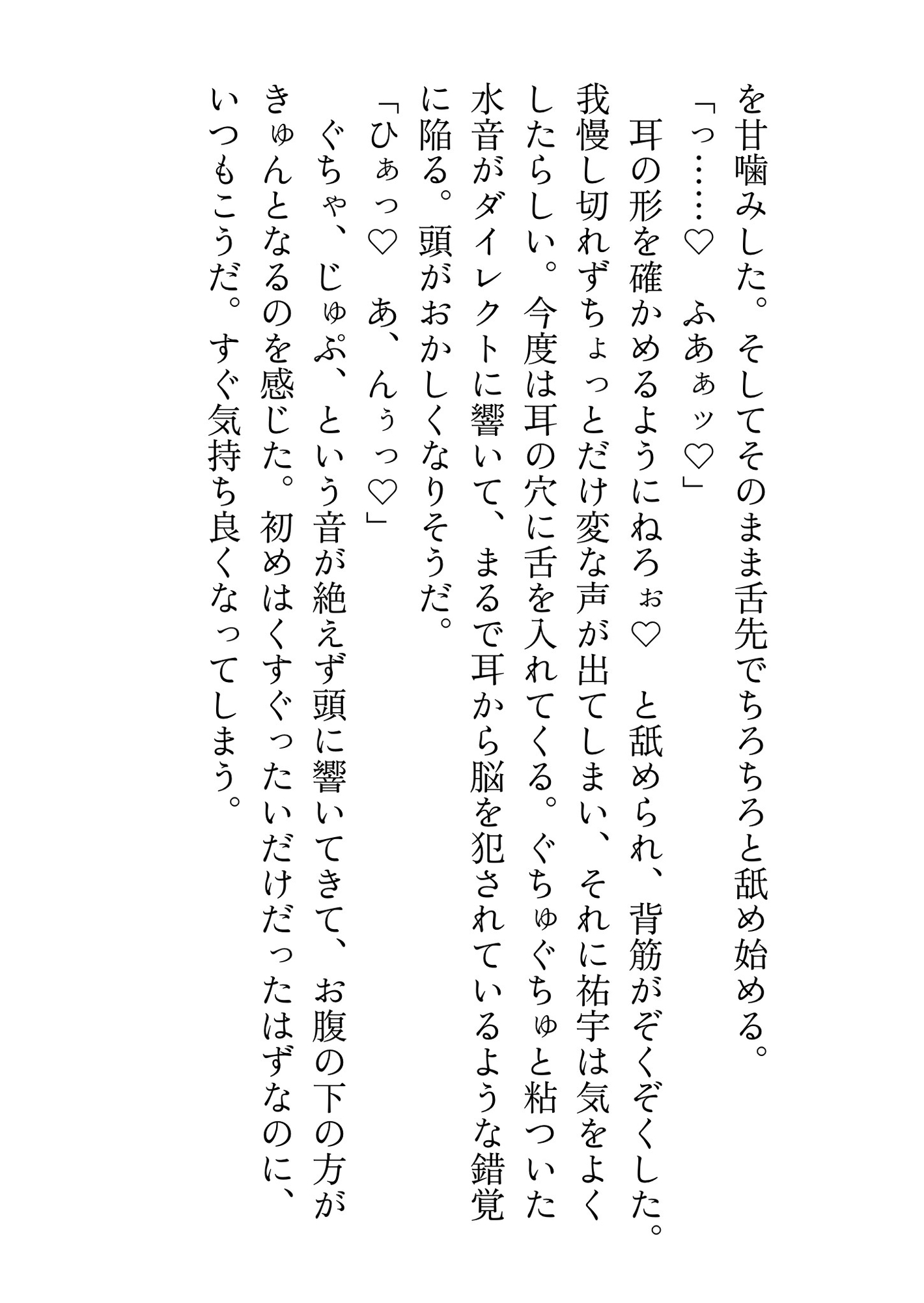 を甘噛みした。そしてそのまま舌先でちろちろと舐め始める。
「っ……♡　ふあぁッ♡」
耳の形を確かめるようにねろぉ♡　と舐められ、背筋がぞくぞくした。我慢し切れずちょっとだけ変な声が出てしまい、それに祐宇は気をよくしたらしい。今度は耳の穴に舌を入れてくる。ぐちゅぐちゅと粘ついた水音がダイレクトに響いて、まるで耳から脳を犯されているような錯覚に陥る。頭がおかしくなりそうだ。
「ひぁっ♡　あ、んぅっ♡」
ぐちゃ、じゅぷ、という音が絶えず頭に響いてきて、お腹の下の方がきゅんとなるのを感じた。初めはくすぐったいだけだったはずなのに、いつもこうだ。すぐ気持ち良くなってしまう。